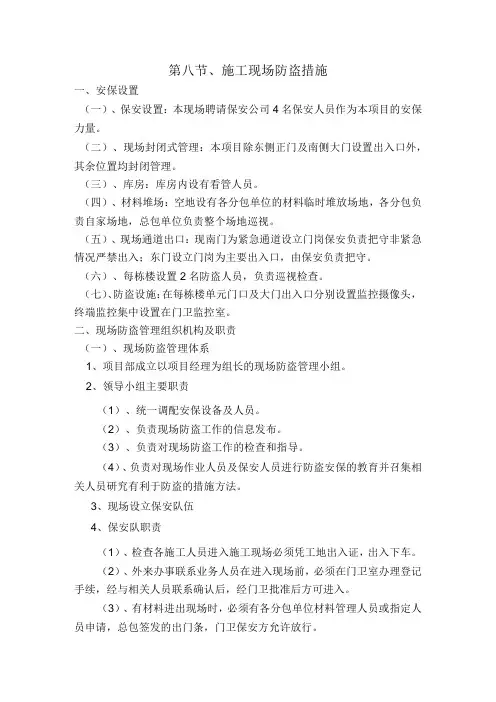 第八节、施工现场防盗措施

一、安保设置

（一）、保安设置：本现场聘请保安公司 4 名保安人员作为本项目的安保力量。

（二）、现场封闭式管理：本项目除东侧正门及南侧大门设置出入口外，其余位置均封闭管理。

（三）、库房：库房内设有看管人员。

（四）、材料堆场：空地设有各分包单位的材料临时堆放场地，各分包负责自家场地，总包单位负责整个场地巡视。

（五）、现场通道出口：现南门为紧急通道设立门岗保安负责把守非紧急情况严禁出入；东门设立门岗为主要出入口，由保安负责把守。

（六）、每栋楼设置 2 名防盗人员，负责巡视检查。

（七）、防盗设施：在每栋楼单元门口及大门出入口分别设置监控摄像头，终端监控集中设置在门卫监控室。

二、现场防盗管理组织机构及职责

（一）、现场防盗管理体系

1、项目部成立以项目经理为组长的现场防盗管理小组。

2、领导小组主要职责

（1）、统一调配安保设备及人员。

（2）、负责现场防盗工作的信息发布。

（3）、负责对现场防盗工作的检查和指导。

（4）、负责对现场作业人员及保安人员进行防盗安保的教育并召集相关人员研究有利于防盗的措施方法。

3、现场设立保安队伍

4、保安队职责

（1）、检查各施工人员进入施工现场必须凭工地出入证，出入下车。

（2）、外来办事联系业务人员在进入现场前，必须在门卫室办理登记手续，经与相关人员联系确认后，经门卫批准后方可进入。

（3）、有材料进出现场时，必须有各分包单位材料管理人员或指定人员申请，总包签发的出门条，门卫保安方允许放行。